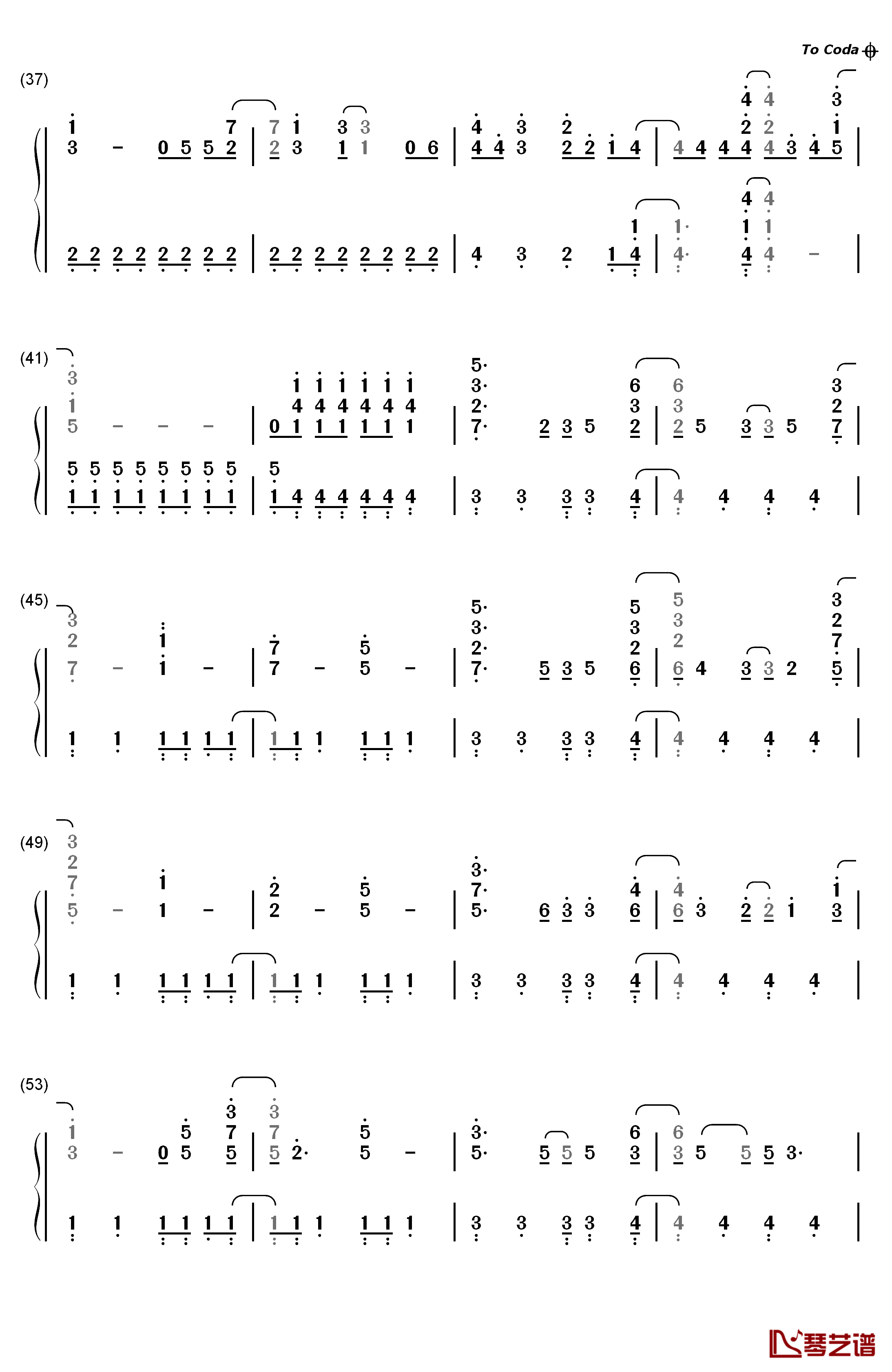 To Coda

(37)

(41)

(45)

(49)

(53)

琴艺谱